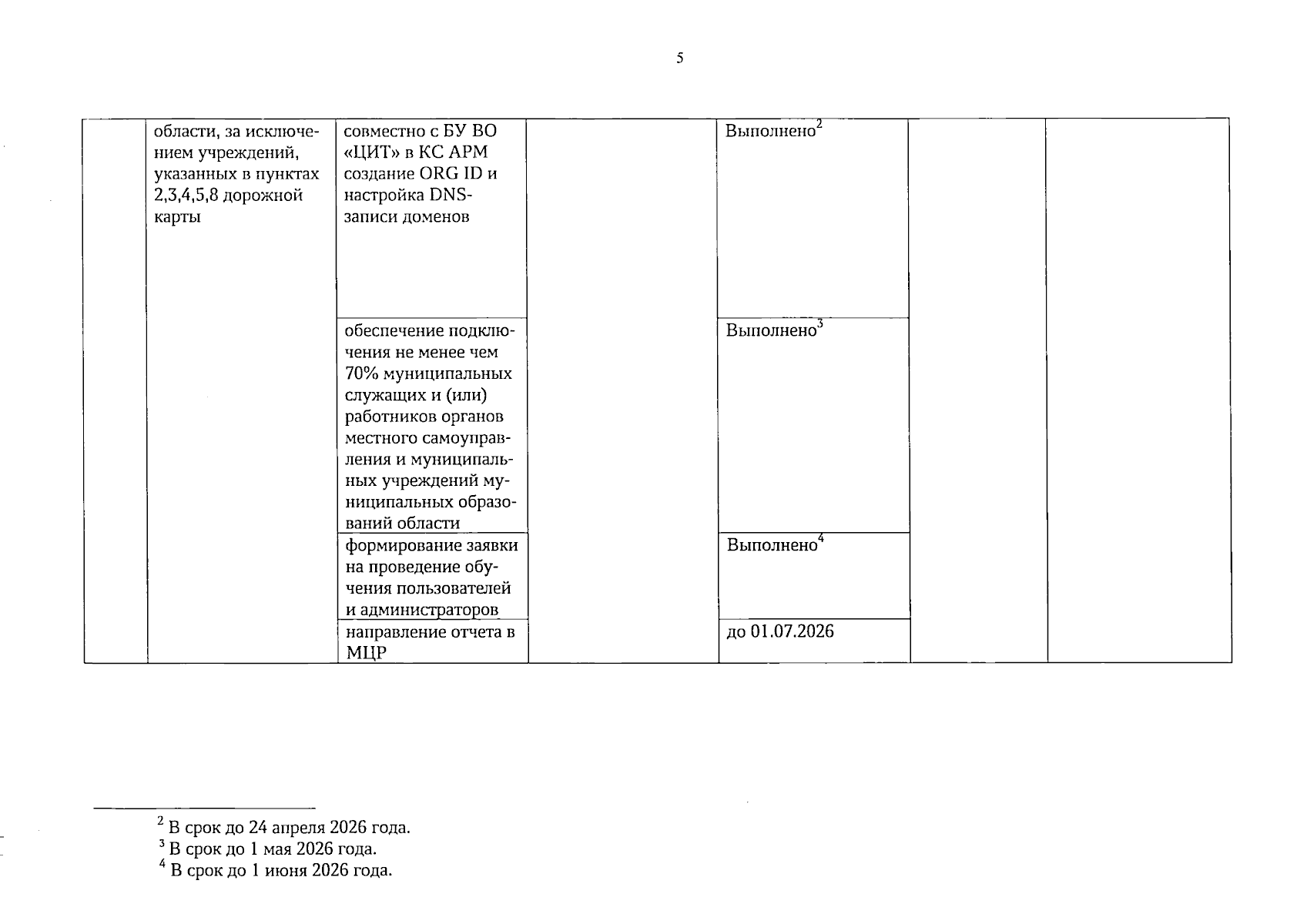 5

|  | области, за исключением учреждений, указанных в пунктах 2,3,4,5,8 дорожной карты | совместно с БУ ВО «ЦИТ» в КС АРМ создание ORG ID и настройка DNS-записи доменов |  | Выполнено$^{2}$ |  |  |
|---|---|---|---|---|---|---|
|  |  | обеспечение подключения не менее чем 70% муниципальных служащих и (или) работников органов местного самоуправления и муниципальных учреждений муниципальных образований области |  | Выполнено$^{3}$ |  |  |
|  |  | формирование заявки на проведение обучения пользователей и администраторов |  | Выполнено$^{4}$ |  |  |
|  |  | направление отчета в МЦР |  | до 01.07.2026 |  |  |

$^{2}$ В срок до 24 апреля 2026 года.
$^{3}$ В срок до 1 мая 2026 года.
$^{4}$ В срок до 1 июня 2026 года.